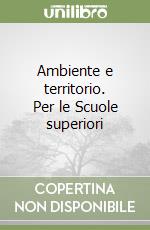 unilibro

Ambiente e territorio. Per le Scuole superiori

COPERTINA NON DISPONIBILE